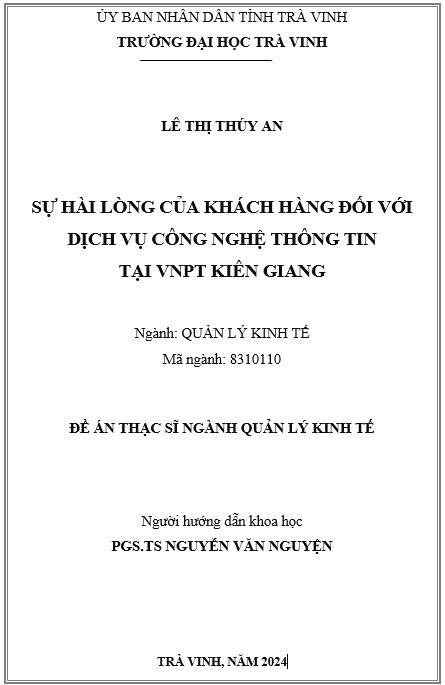 ỦY BAN NHÂN DÂN TỈNH TRÀ VINH
TRƯỜNG ĐẠI HỌC TRÀ VINH

LÊ THỊ THÚY AN

SỰ HÀI LÒNG CỦA KHÁCH HÀNG ĐỐI VỚI DỊCH VỤ CÔNG NGHỆ THÔNG TIN TẠI VNPT KIÊN GIANG

Ngành: QUẢN LÝ KINH TẾ
Mã ngành: 8310110

ĐỀ ÁN THẠC SĨ NGÀNH QUẢN LÝ KINH TẾ

Người hướng dẫn khoa học
PGS.TS NGUYỄN VĂN NGUYỆN

TRÀ VINH, NĂM 2024